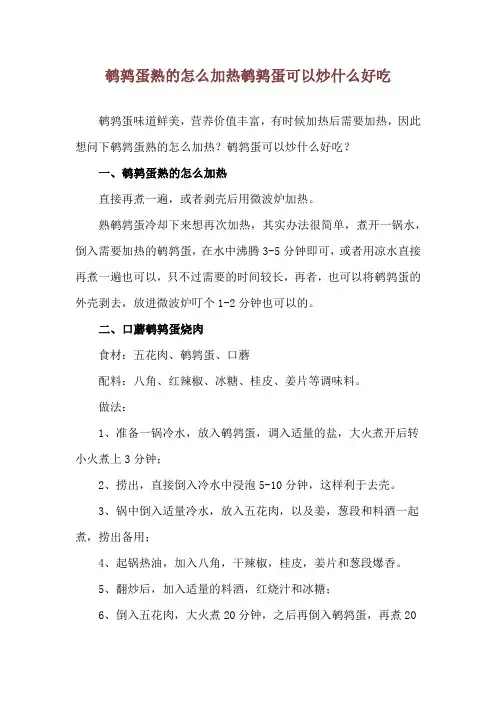 鹌鹑蛋熟的怎么加热鹌鹑蛋可以炒什么好吃

鹌鹑蛋味道鲜美，营养价值丰富，有时候加热后需要加热，因此想问下鹌鹑蛋熟的怎么加热？鹌鹑蛋可以炒什么好吃？

一、鹌鹑蛋熟的怎么加热

直接再煮一遍，或者剥壳后用微波炉加热。

熟鹌鹑蛋冷却下来想再次加热，其实办法很简单，煮开一锅水，倒入需要加热的鹌鹑蛋，在水中沸腾 3-5 分钟即可，或者用凉水直接再煮一遍也可以，只不过需要的时间较长，再者，也可以将鹌鹑蛋的外壳剥去，放进微波炉叮个 1-2 分钟也可以的。

二、口蘑鹌鹑蛋烧肉

食材：五花肉、鹌鹑蛋、口蘑

配料：八角、红辣椒、冰糖、桂皮、姜片等调味料。

做法：

1、准备一锅冷水，放入鹌鹑蛋，调入适量的盐，大火煮开后转小火煮上 3 分钟；

2、捞出，直接倒入冷水中浸泡 5-10 分钟，这样利于去壳。

3、锅中倒入适量冷水，放入五花肉，以及姜，葱段和料酒一起煮，捞出备用；

4、起锅热油，加入八角，干辣椒，桂皮，姜片和葱段爆香。

5、翻炒后，加入适量的料酒，红烧汁和冰糖；

6、倒入五花肉，大火煮 20 分钟，之后再倒入鹌鹑蛋，再煮 20